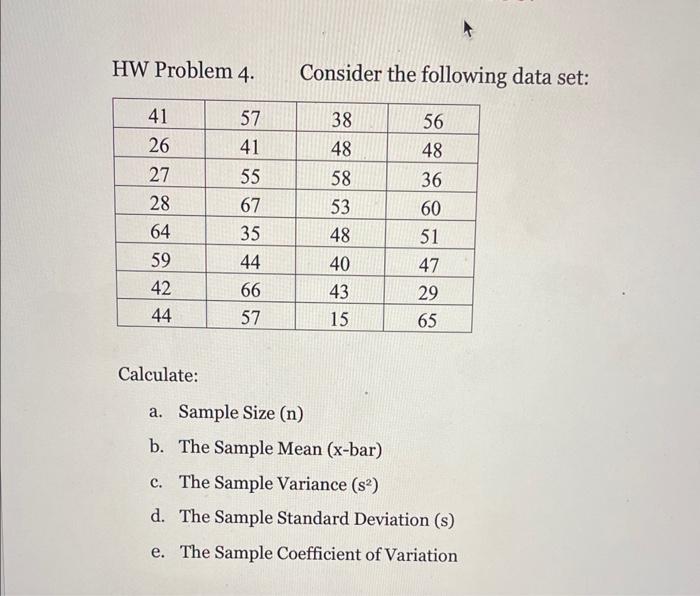 HW Problem 4. Consider the following data set:

| 41 | 57 | 38 | 56 |
|---|---|---|---|
| 26 | 41 | 48 | 48 |
| 27 | 55 | 58 | 36 |
| 28 | 67 | 53 | 60 |
| 64 | 35 | 48 | 51 |
| 59 | 44 | 40 | 47 |
| 42 | 66 | 43 | 29 |
| 44 | 57 | 15 | 65 |

Calculate:

a. Sample Size (n)

b. The Sample Mean (x-bar)

c. The Sample Variance ($s^2$)

d. The Sample Standard Deviation (s)

e. The Sample Coefficient of Variation